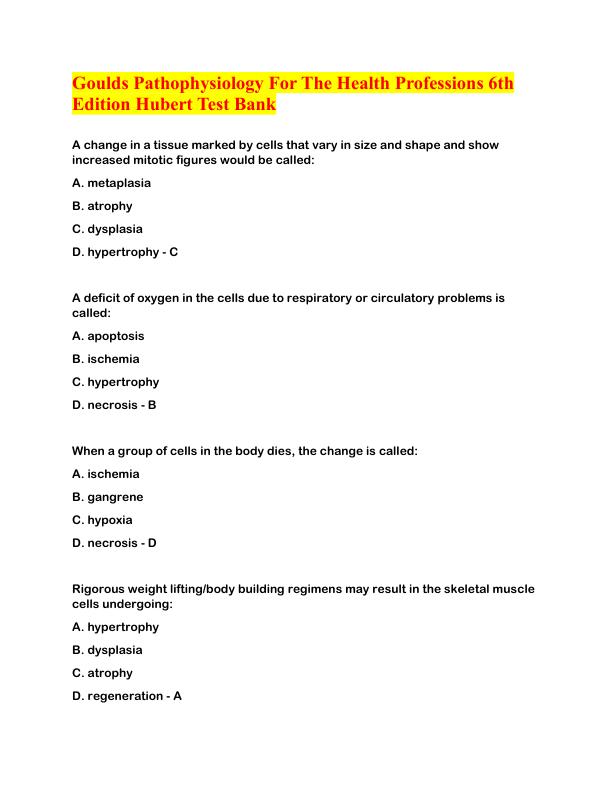 Goulds Pathophysiology For The Health Professions 6th Edition Hubert Test Bank

A change in a tissue marked by cells that vary in size and shape and show increased mitotic figures would be called:

A. metaplasia

B. atrophy

C. dysplasia

D. hypertrophy - C

A deficit of oxygen in the cells due to respiratory or circulatory problems is called:

A. apoptosis

B. ischemia

C. hypertrophy

D. necrosis - B

When a group of cells in the body dies, the change is called:

A. ischemia

B. gangrene

C. hypoxia

D. necrosis - D

Rigorous weight lifting/body building regimens may result in the skeletal muscle cells undergoing:

A. hypertrophy

B. dysplasia

C. atrophy

D. regeneration - A